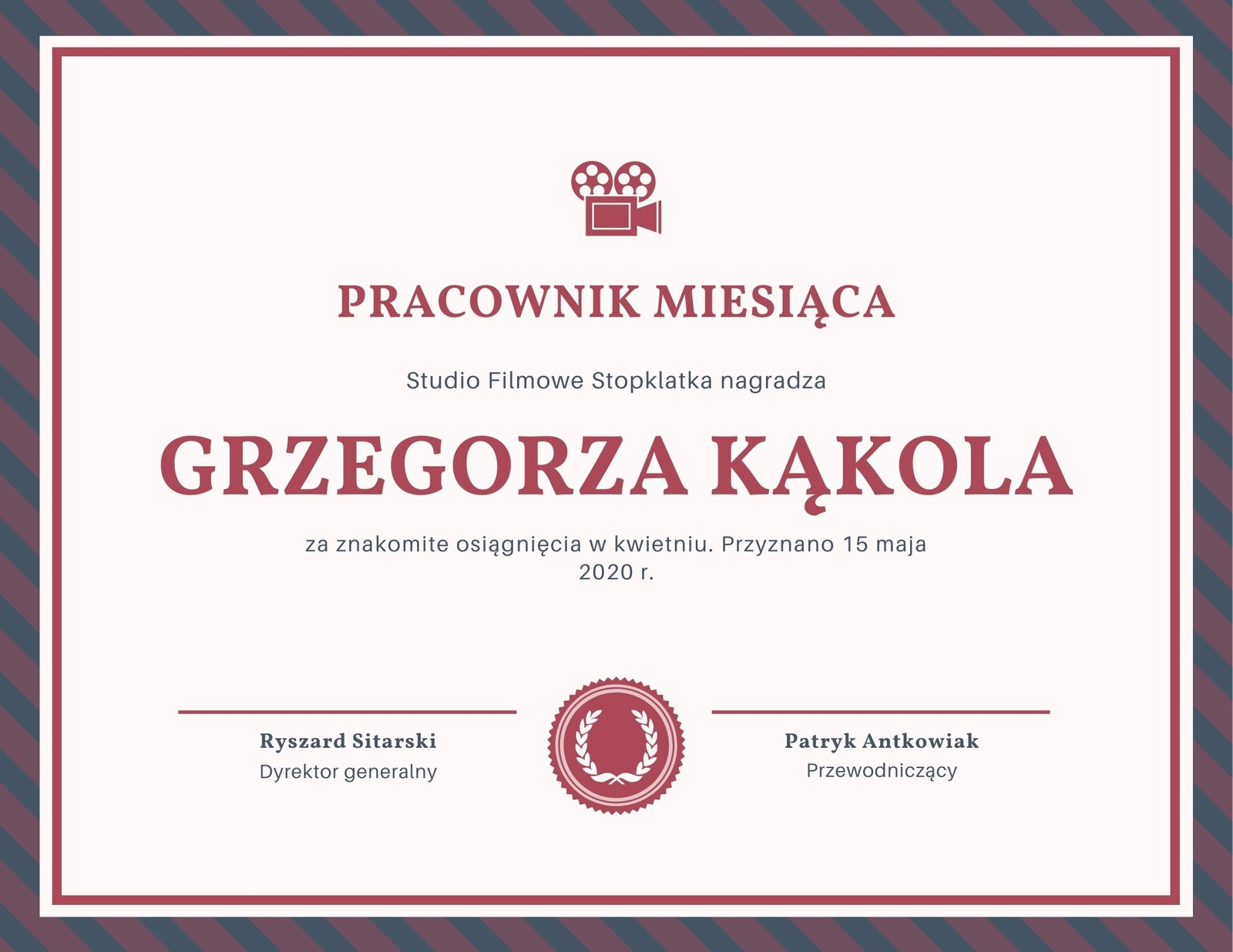 PRACOWNIK MIESIĄCA

Studio Filmowe Stopklatka nagradza

GRZEGORZA KĄKOLA

za znakomite osiągnięcia w kwietniu. Przyznano 15 maja 2020 r.

Ryszard Sitarski
Dyrektor generalny

Patryk Antkowiak
Przewodniczący